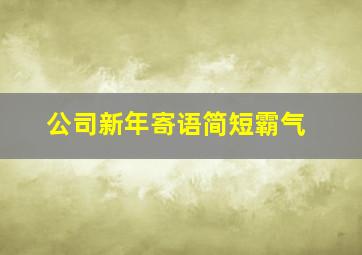 公司新年寄语简短霸气